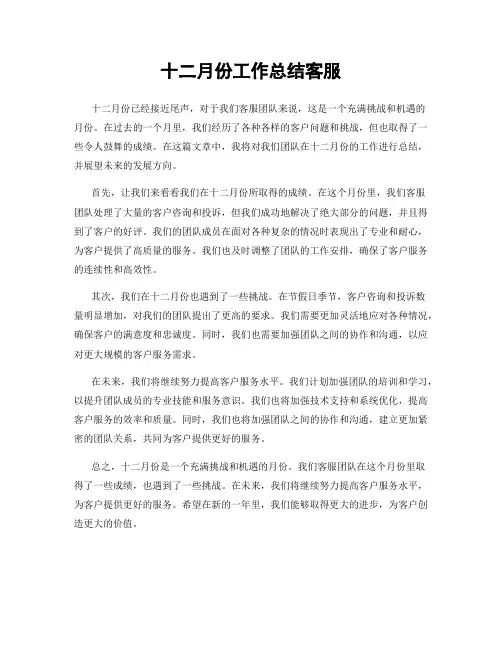 十二月份工作总结客服

十二月份已经接近尾声，对于我们客服团队来说，这是一个充满挑战和机遇的月份。在过去的一个月里，我们经历了各种各样的客户问题和挑战，但也取得了一些令人鼓舞的成绩。在这篇文章中，我将对我们团队在十二月份的工作进行总结，并展望未来的发展方向。

首先，让我们来看看我们在十二月份所取得的成绩。在这个月份里，我们客服团队处理了大量的客户咨询和投诉，但我们成功地解决了绝大部分的问题，并且得到了客户的好评。我们的团队成员在面对各种复杂的情况时表现出了专业和耐心，为客户提供了高质量的服务。我们也及时调整了团队的工作安排，确保了客户服务的连续性和高效性。

其次，我们在十二月份也遇到了一些挑战。在节假日季节，客户咨询和投诉数量明显增加，对我们的团队提出了更高的要求。我们需要更加灵活地应对各种情况，确保客户的满意度和忠诚度。同时，我们也需要加强团队之间的协作和沟通，以应对更大规模的客户服务需求。

在未来，我们将继续努力提高客户服务水平。我们计划加强团队的培训和学习，以提升团队成员的专业技能和服务意识。我们也将加强技术支持和系统优化，提高客户服务的效率和质量。同时，我们也将加强团队之间的协作和沟通，建立更加紧密的团队关系，共同为客户提供更好的服务。

总之，十二月份是一个充满挑战和机遇的月份。我们客服团队在这个月份里取得了一些成绩，也遇到了一些挑战。在未来，我们将继续努力提高客户服务水平，为客户提供更好的服务。希望在新的一年里，我们能够取得更大的进步，为客户创造更大的价值。